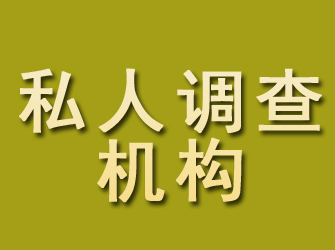 私人调查
机构